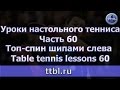 Уроки настольного тенниса
Часть 60
Топ-спин шипами слева
Table tennis lessons 60

ttbl.ru